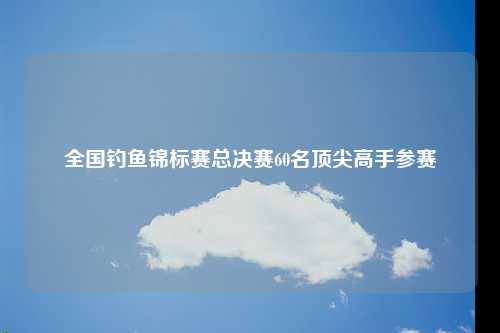 全国钓鱼锦标赛总决赛60名顶尖高手参赛